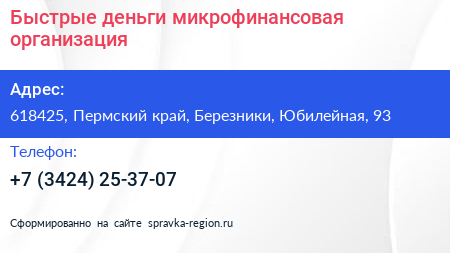 Быстрые деньги микрофинансовая организация

Адрес:

618425, Пермский край, Березники, Юбилейная, 93

Телефон:

+7 (3424) 25-37-07

Сформированно на сайте spravka-region.ru